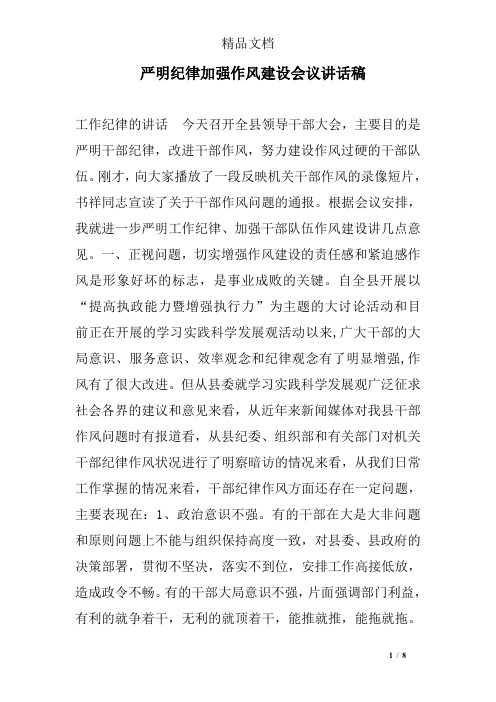 精品文档

严明纪律加强作风建设会议讲话稿

工作纪律的讲话　今天召开全县领导干部大会，主要目的是严明干部纪律，改进干部作风，努力建设作风过硬的干部队伍。刚才，向大家播放了一段反映机关干部作风的录像短片，书祥同志宣读了关于干部作风问题的通报。根据会议安排，我就进一步严明工作纪律、加强干部队伍作风建设讲几点意见。一、正视问题，切实增强作风建设的责任感和紧迫感作风是形象好坏的标志，是事业成败的关键。自全县开展以“提高执政能力暨增强执行力”为主题的大讨论活动和目前正在开展的学习实践科学发展观活动以来,广大干部的大局意识、服务意识、效率观念和纪律观念有了明显增强,作风有了很大改进。但从县委就学习实践科学发展观广泛征求社会各界的建议和意见来看，从近年来新闻媒体对我县干部作风问题时有报道看，从县纪委、组织部和有关部门对机关干部纪律作风状况进行了明察暗访的情况来看，从我们日常工作掌握的情况来看，干部纪律作风方面还存在一定问题，主要表现在：1、政治意识不强。有的干部在大是大非问题和原则问题上不能与组织保持高度一致，对县委、县政府的决策部署，贯彻不坚决，落实不到位，安排工作高接低放，造成政令不畅。有的干部大局意识不强，片面强调部门利益，有利的就争着干，无利的就顶着干，能推就推，能拖就拖。

1 / 8